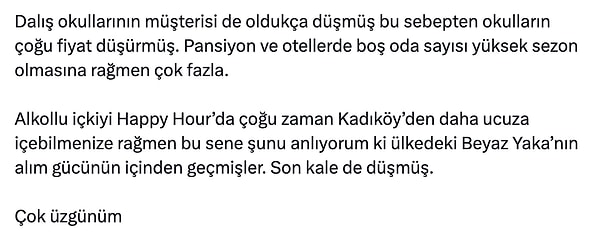 Dalış okullarının müşterisi de oldukça düşmüş bu sebepten okulların çoğu fiyat düşürmüş. Pansiyon ve otellerde boş oda sayısı yüksek sezon olmasına rağmen çok fazla.

Alkollu içkiyi Happy Hour'da çoğu zaman Kadıköy'den daha ucuza içebilmenize rağmen bu sene şunu anlıyorum ki ülkedeki Beyaz Yaka'nın alım gücünün içinden geçmişler. Son kale de düşmüş.

Çok üzgünüm